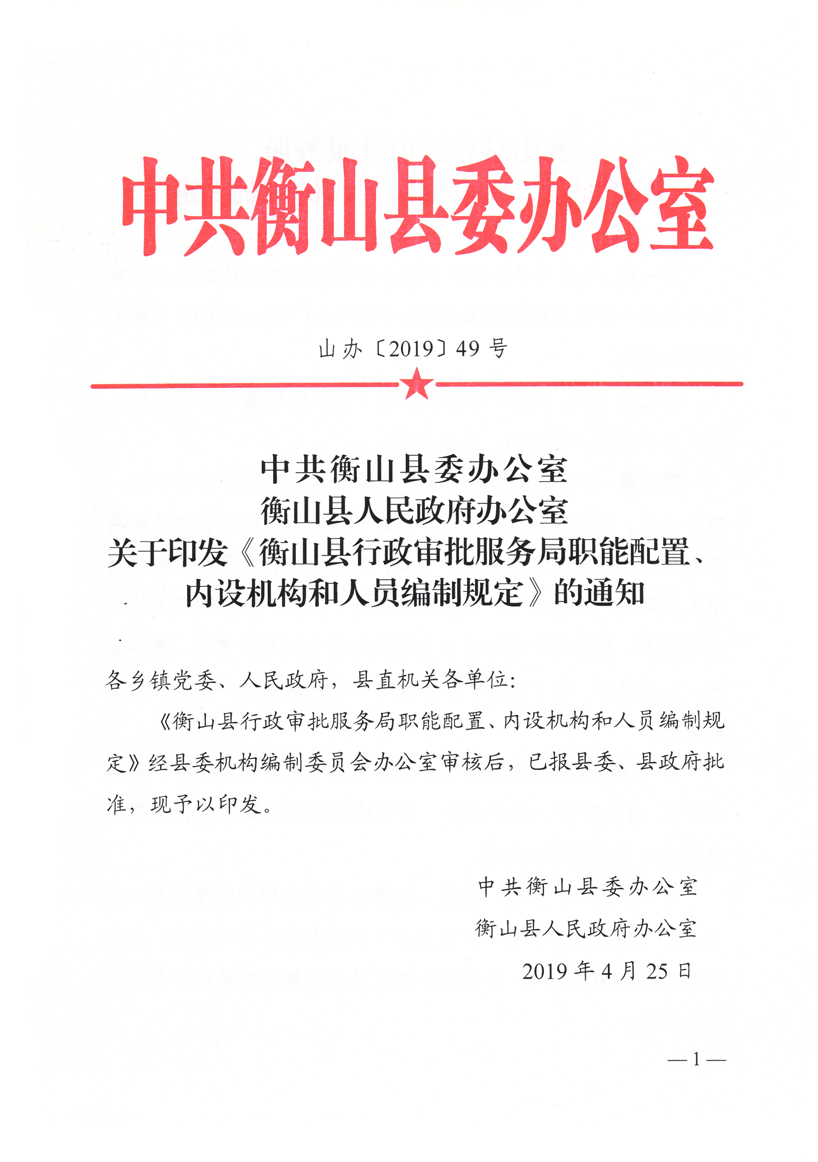 中共衡山县委办公室

山办〔2019〕49号

中共衡山县委办公室
衡山县人民政府办公室
关于印发《衡山县行政审批服务局职能配置、内设机构和人员编制规定》的通知

各乡镇党委、人民政府，县直机关各单位：

《衡山县行政审批服务局职能配置、内设机构和人员编制规定》经县委机构编制委员会办公室审核后，已报县委、县政府批准，现予以印发。

中共衡山县委办公室
衡山县人民政府办公室
2019年4月25日

—1—